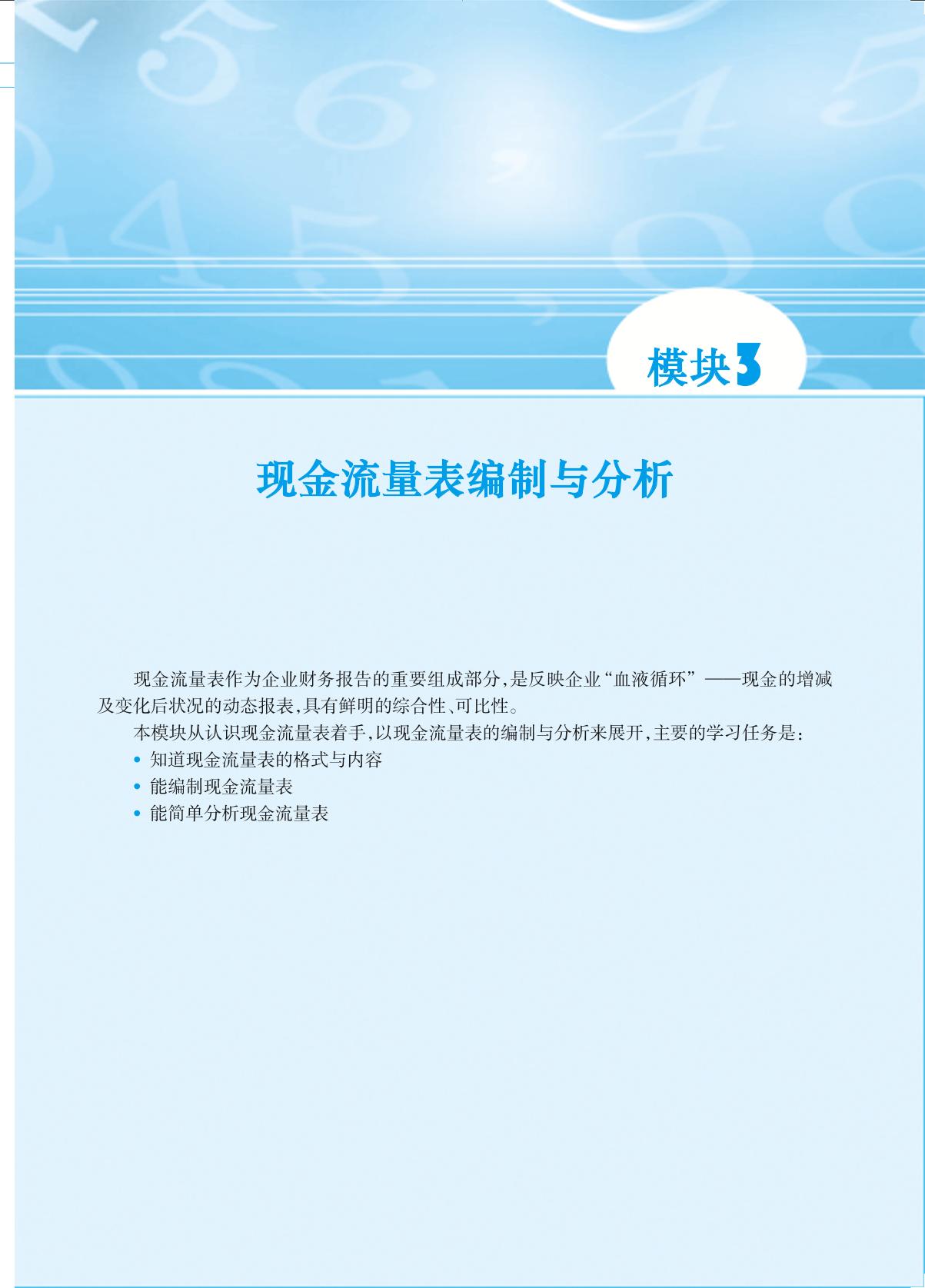 模块3

现金流量表编制与分析

现金流量表作为企业财务报告的重要组成部分,是反映企业“血液循环”——现金的增减及变化后状况的动态报表,具有鲜明的综合性、可比性。

本模块从认识现金流量表着手,以现金流量表的编制与分析来展开,主要的学习任务是:

• 知道现金流量表的格式与内容
• 能编制现金流量表
• 能简单分析现金流量表